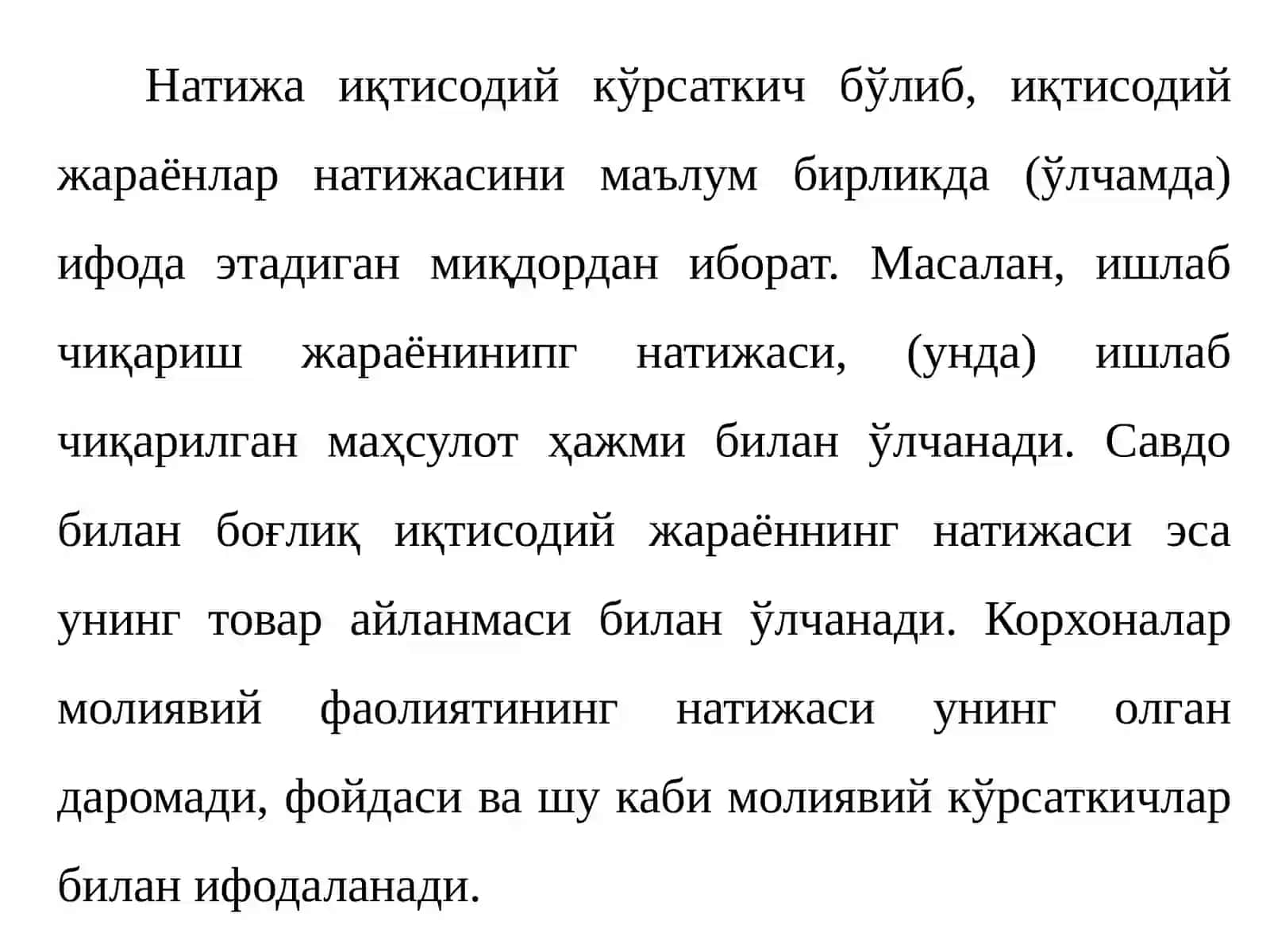 Натижа иқтисодий кўрсаткич бўлиб, иқтисодий жараёнлар натижасини маълум бирликда (ўлчамда) ифода этадиган миқдордан иборат. Масалан, ишлаб чиқариш жараёнинипг натижаси, (унда) ишлаб чиқарилган маҳсулот ҳажми билан ўлчанади. Савдо билан боғлиқ иқтисодий жараённинг натижаси эса унинг товар айланмаси билан ўлчанади. Корхоналар молиявий фаолиятининг натижаси унинг олган даромади, фойдаси ва шу каби молиявий кўрсаткичлар билан ифодаланади.